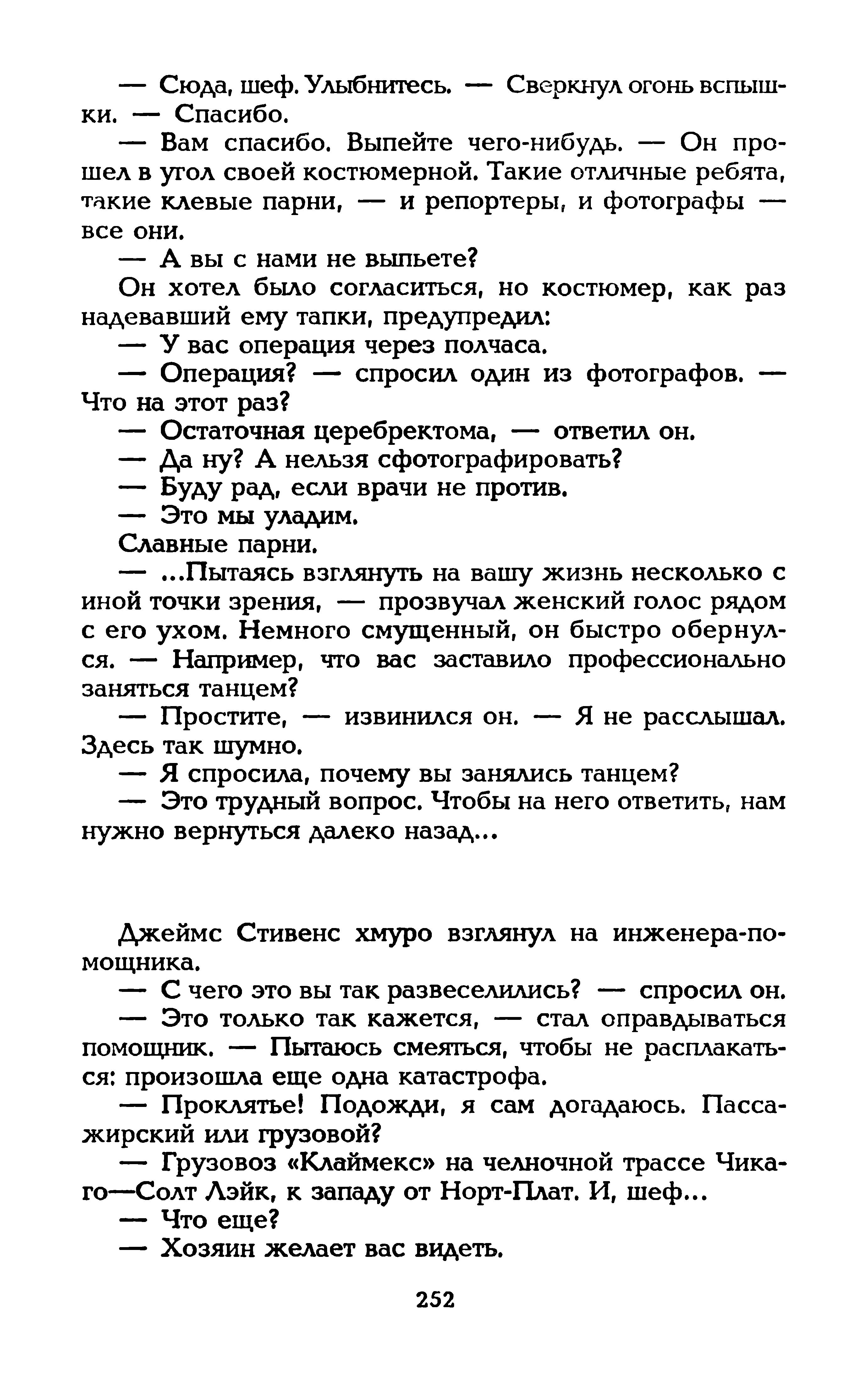 — Сюда, шеф. Улыбнитесь. — Сверкнул огонь вспышки. — Спасибо.

— Вам спасибо. Выпейте чего-нибудь. — Он прошел в угол своей костюмерной. Такие отличные ребята, такие клевые парни, — и репортеры, и фотографы — все они.

— А вы с нами не выпьете?

Он хотел было согласиться, но костюмер, как раз надевавший ему тапки, предупредил:

— У вас операция через полчаса.

— Операция? — спросил один из фотографов. — Что на этот раз?

— Остаточная церебректома, — ответил он.

— Да ну? А нельзя сфотографировать?

— Буду рад, если врачи не против.

— Это мы уладим.

Славные парни.

— ...Пытаясь взглянуть на вашу жизнь несколько с иной точки зрения, — прозвучал женский голос рядом с его ухом. Немного смущенный, он быстро обернулся. — Например, что вас заставило профессионально заняться танцем?

— Простите, — извинился он. — Я не расслышал. Здесь так шумно.

— Я спросила, почему вы занялись танцем?

— Это трудный вопрос. Чтобы на него ответить, нам нужно вернуться далеко назад...

Джеймс Стивенс хмуро взглянул на инженера-помощника.

— С чего это вы так развеселились? — спросил он.

— Это только так кажется, — стал оправдываться помощник. — Пытаюсь смеяться, чтобы не расплакаться: произошла еще одна катастрофа.

— Проклятье! Подожди, я сам догадаюсь. Пассажирский или грузовой?

— Грузовоз «Клаймекс» на челночной трассе Чикаго—Солт Лэйк, к западу от Норт-Плат. И, шеф...

— Что еще?

— Хозяин желает вас видеть.

252